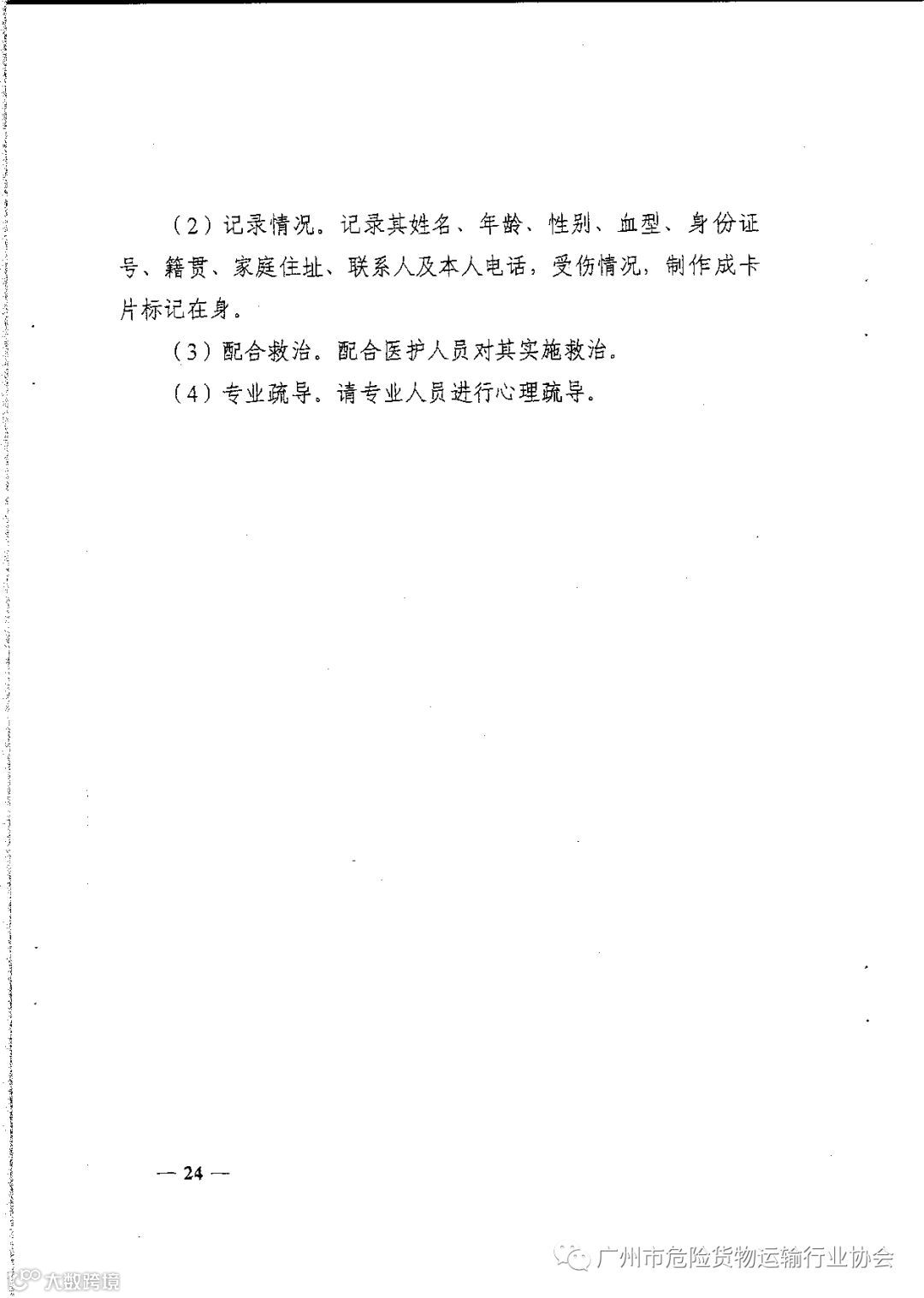 （2）记录情况。记录其姓名、年龄、性别、血型、身份证号、籍贯、家庭住址、联系人及本人电话，受伤情况，制作成卡片标记在身。

（3）配合救治。配合医护人员对其实施救治。

（4）专业疏导。请专业人员进行心理疏导。

— 24 —

广州市危险货物运输行业协会

大数跨境